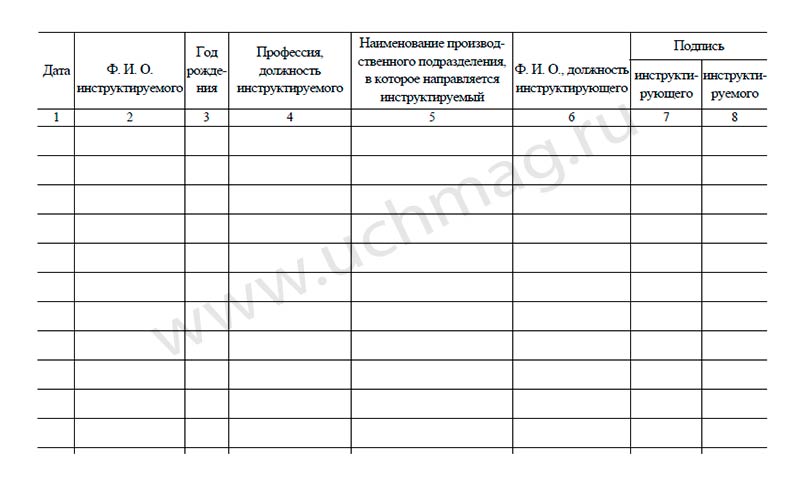 | Дата | Ф. И. О. инструктируемого | Год рождения | Профессия, должность инструктируемого | Наименование производственного подразделения, в которое направляется инструктируемый | Ф. И. О., должность инструктирующего | Подпись инструктирующего | Подпись инструктируемого |
|---|---|---|---|---|---|---|---|
| 1 | 2 | 3 | 4 | 5 | 6 | 7 | 8 |
| | | | | | | | |
| | | | | | | | |
| | | | | | | | |
| | | | | | | | |
| | | | | | | | |
| | | | | | | | |
| | | | | | | | |
| | | | | | | | |
| | | | | | | | |
| | | | | | | | |
| | | | | | | | |

www.uchmag.ru